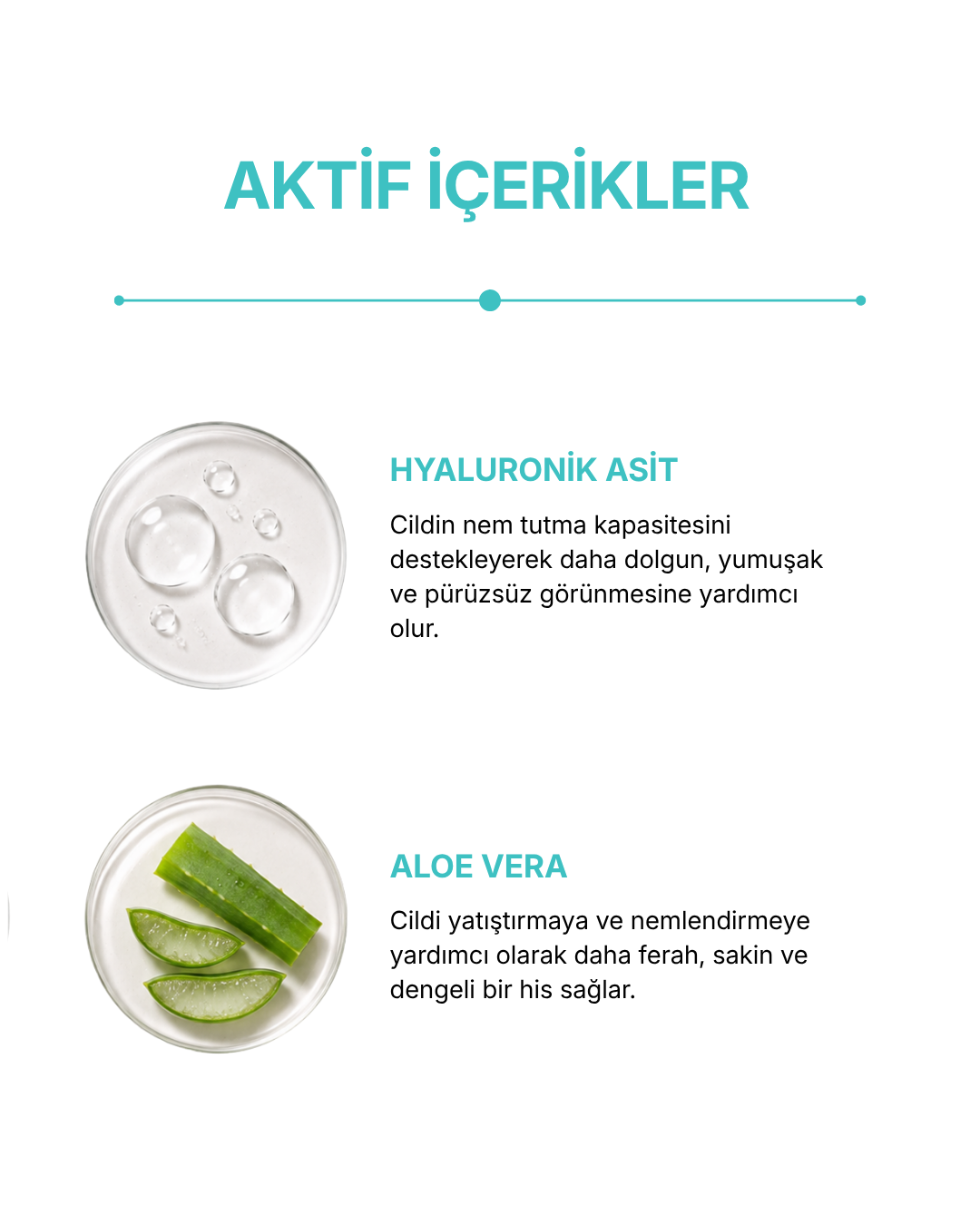 AKTİF İÇERİKLER

HYALURONİK ASİT

Cildin nem tutma kapasitesini destekleyerek daha dolgun, yumuşak ve pürüzsüz görünmesine yardımcı olur.

ALOE VERA

Cildi yatıştırmaya ve nemlendirmeye yardımcı olarak daha ferah, sakin ve dengeli bir his sağlar.